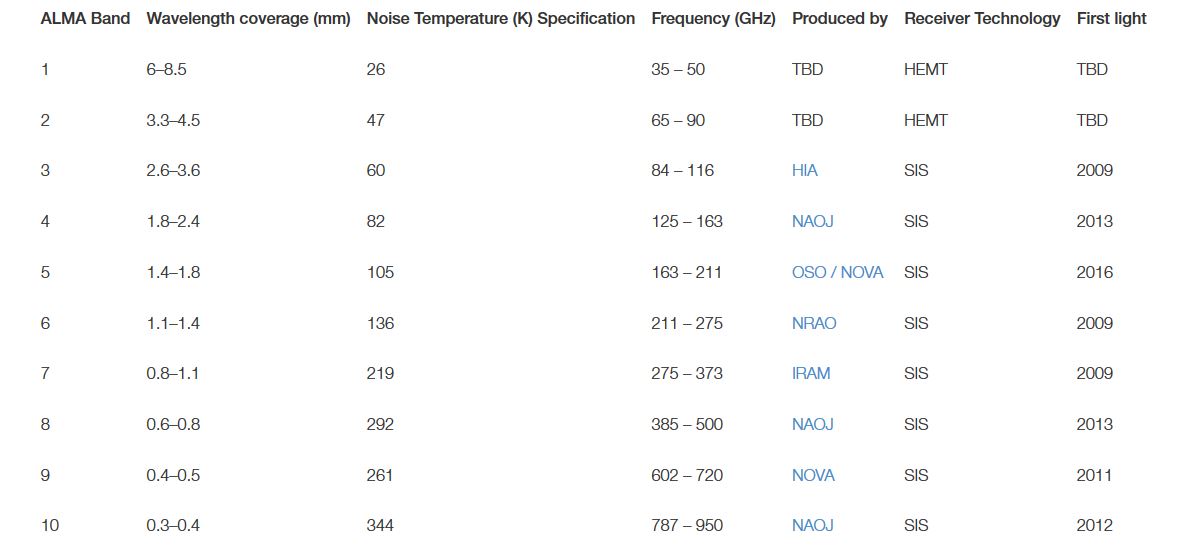 | ALMA Band | Wavelength coverage (mm) | Noise Temperature (K) Specification | Frequency (GHz) | Produced by | Receiver Technology | First light |
|---|---|---|---|---|---|---|
| 1 | 6–8.5 | 26 | 35 – 50 | TBD | HEMT | TBD |
| 2 | 3.3–4.5 | 47 | 65 – 90 | TBD | HEMT | TBD |
| 3 | 2.6–3.6 | 60 | 84 – 116 | HIA | SIS | 2009 |
| 4 | 1.8–2.4 | 82 | 125 – 163 | NAOJ | SIS | 2013 |
| 5 | 1.4–1.8 | 105 | 163 – 211 | OSO / NOVA | SIS | 2016 |
| 6 | 1.1–1.4 | 136 | 211 – 275 | NRAO | SIS | 2009 |
| 7 | 0.8–1.1 | 219 | 275 – 373 | IRAM | SIS | 2009 |
| 8 | 0.6–0.8 | 292 | 385 – 500 | NAOJ | SIS | 2013 |
| 9 | 0.4–0.5 | 261 | 602 – 720 | NOVA | SIS | 2011 |
| 10 | 0.3–0.4 | 344 | 787 – 950 | NAOJ | SIS | 2012 |